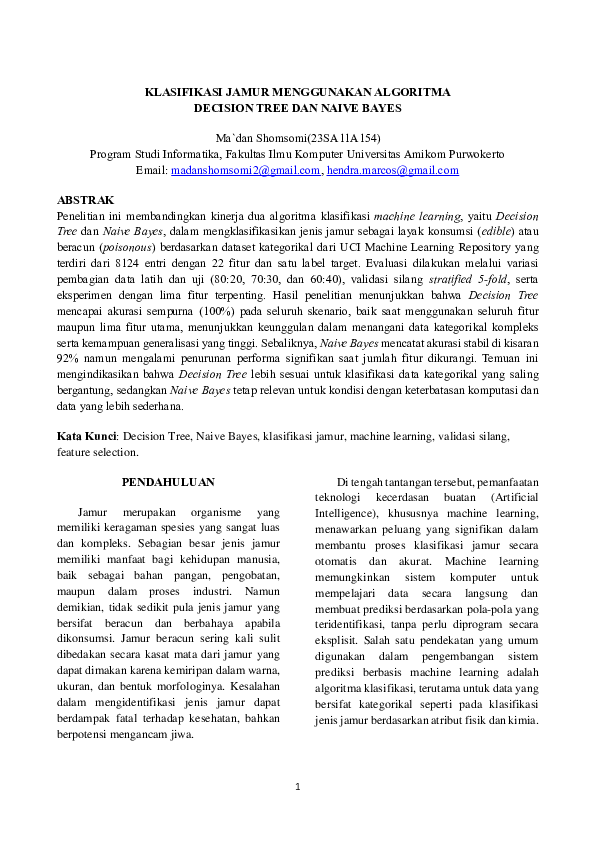 KLASIFIKASI JAMUR MENGGUNAKAN ALGORITMA
DECISION TREE DAN NAIVE BAYES

Ma`dan Shomsomi(23SA11A154)
Program Studi Informatika, Fakultas Ilmu Komputer Universitas Amikom Purwokerto
Email: madanshomsomi2@gmail.com, hendra.marcos@gmail.com

ABSTRAK
Penelitian ini membandingkan kinerja dua algoritma klasifikasi machine learning, yaitu Decision Tree dan Naive Bayes, dalam mengklasifikasikan jenis jamur sebagai layak konsumsi (edible) atau beracun (poisonous) berdasarkan dataset kategorikal dari UCI Machine Learning Repository yang terdiri dari 8124 entri dengan 22 fitur dan satu label target. Evaluasi dilakukan melalui variasi pembagian data latih dan uji (80:20, 70:30, dan 60:40), validasi silang stratified 5-fold, serta eksperimen dengan lima fitur terpenting. Hasil penelitian menunjukkan bahwa Decision Tree mencapai akurasi sempurna (100%) pada seluruh skenario, baik saat menggunakan seluruh fitur maupun lima fitur utama, menunjukkan keunggulan dalam menangani data kategorikal kompleks serta kemampuan generalisasi yang tinggi. Sebaliknya, Naive Bayes mencatat akurasi stabil di kisaran 92% namun mengalami penurunan performa signifikan saat jumlah fitur dikurangi. Temuan ini mengindikasikan bahwa Decision Tree lebih sesuai untuk klasifikasi data kategorikal yang saling bergantung, sedangkan Naive Bayes tetap relevan untuk kondisi dengan keterbatasan komputasi dan data yang lebih sederhana.

Kata Kunci: Decision Tree, Naive Bayes, klasifikasi jamur, machine learning, validasi silang, feature selection.

PENDAHULUAN

Jamur merupakan organisme yang memiliki keragaman spesies yang sangat luas dan kompleks. Sebagian besar jenis jamur memiliki manfaat bagi kehidupan manusia, baik sebagai bahan pangan, pengobatan, maupun dalam proses industri. Namun demikian, tidak sedikit pula jenis jamur yang bersifat beracun dan berbahaya apabila dikonsumsi. Jamur beracun sering kali sulit dibedakan secara kasat mata dari jamur yang dapat dimakan karena kemiripan dalam warna, ukuran, dan bentuk morfologinya. Kesalahan dalam mengidentifikasi jenis jamur dapat berdampak fatal terhadap kesehatan, bahkan berpotensi mengancam jiwa.

Di tengah tantangan tersebut, pemanfaatan teknologi kecerdasan buatan (Artificial Intelligence), khususnya machine learning, menawarkan peluang yang signifikan dalam membantu proses klasifikasi jamur secara otomatis dan akurat. Machine learning memungkinkan sistem komputer untuk mempelajari data secara langsung dan membuat prediksi berdasarkan pola-pola yang teridentifikasi, tanpa perlu diprogram secara eksplisit. Salah satu pendekatan yang umum digunakan dalam pengembangan sistem prediksi berbasis machine learning adalah algoritma klasifikasi, terutama untuk data yang bersifat kategorikal seperti pada klasifikasi jenis jamur berdasarkan atribut fisik dan kimia.

1